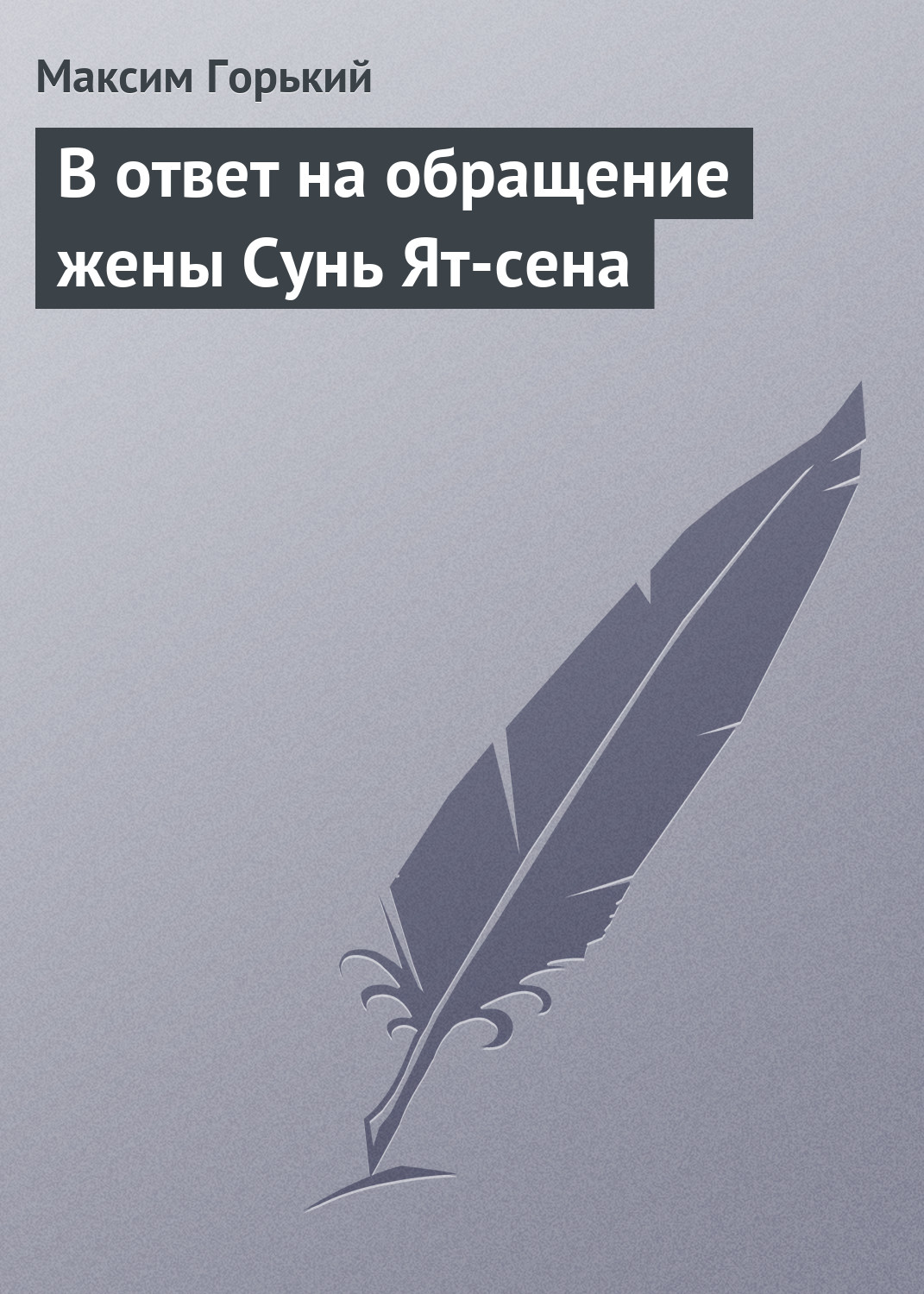 Максим Горький

В ответ на обращение жены Сунь Ят-сена